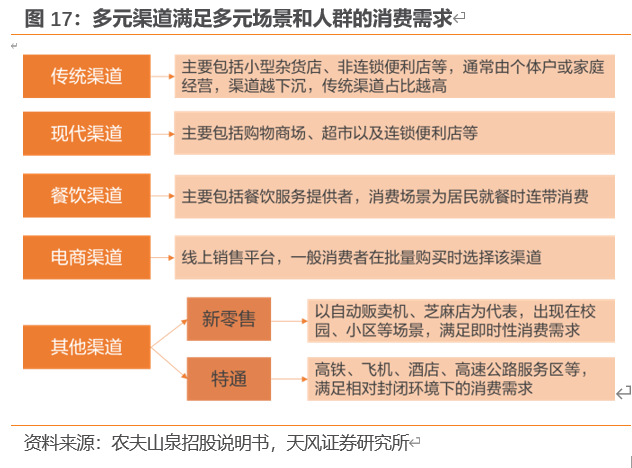 图 17：多元渠道满足多元场景和人群的消费需求

传统渠道

主要包括小型杂货店、非连锁便利店等，通常由个体户或家庭经营，渠道越下沉，传统渠道占比越高

现代渠道

主要包括购物商场、超市以及连锁便利店等

餐饮渠道

主要包括餐饮服务提供者，消费场景为居民就餐时连带消费

电商渠道

线上销售平台，一般消费者在批量购买时选择该渠道

其他渠道

新零售

以自动贩卖机、芝麻店为代表，出现在校园、小区等场景，满足即时性消费需求

特通

高铁、飞机、酒店、高速公路服务区等，满足相对封闭环境下的消费需求

资料来源：农夫山泉招股说明书，天风证券研究所